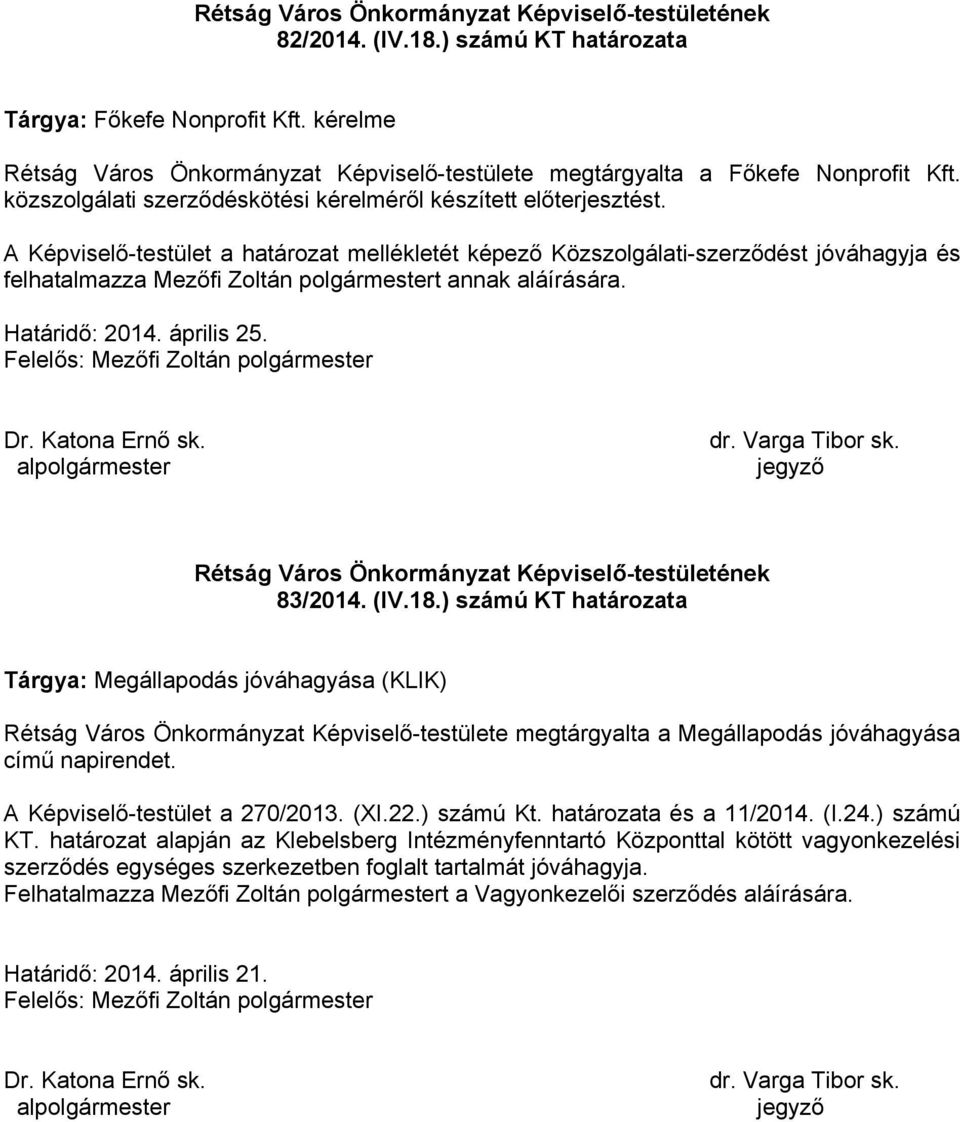 Rétság Város Önkormányzat Képviselő-testületének
82/2014. (IV.18.) számú KT határozata

Tárgya: Főkefe Nonprofit Kft. kérelme

Rétság Város Önkormányzat Képviselő-testülete megtárgyalta a Főkefe Nonprofit Kft. közszolgálati szerződéskötési kérelméről készített előterjesztést.

A Képviselő-testület a határozat mellékletét képező Közszolgálati-szerződést jóváhagyja és felhatalmazza Mezőfi Zoltán polgármestert annak aláírására.

Határidő: 2014. április 25.
Felelős: Mezőfi Zoltán polgármester

Dr. Katona Ernő sk.
alpolgármester

dr. Varga Tibor sk.
jegyző

Rétság Város Önkormányzat Képviselő-testületének
83/2014. (IV.18.) számú KT határozata

Tárgya: Megállapodás jóváhagyása (KLIK)

Rétság Város Önkormányzat Képviselő-testülete megtárgyalta a Megállapodás jóváhagyása című napirendet.

A Képviselő-testület a 270/2013. (XI.22.) számú Kt. határozata és a 11/2014. (I.24.) számú KT. határozat alapján az Klebelsberg Intézményfenntartó Központtal kötött vagyonkezelési szerződés egységes szerkezetben foglalt tartalmát jóváhagyja.
Felhatalmazza Mezőfi Zoltán polgármestert a Vagyonkezelői szerződés aláírására.

Határidő: 2014. április 21.
Felelős: Mezőfi Zoltán polgármester

Dr. Katona Ernő sk.
alpolgármester

dr. Varga Tibor sk.
jegyző